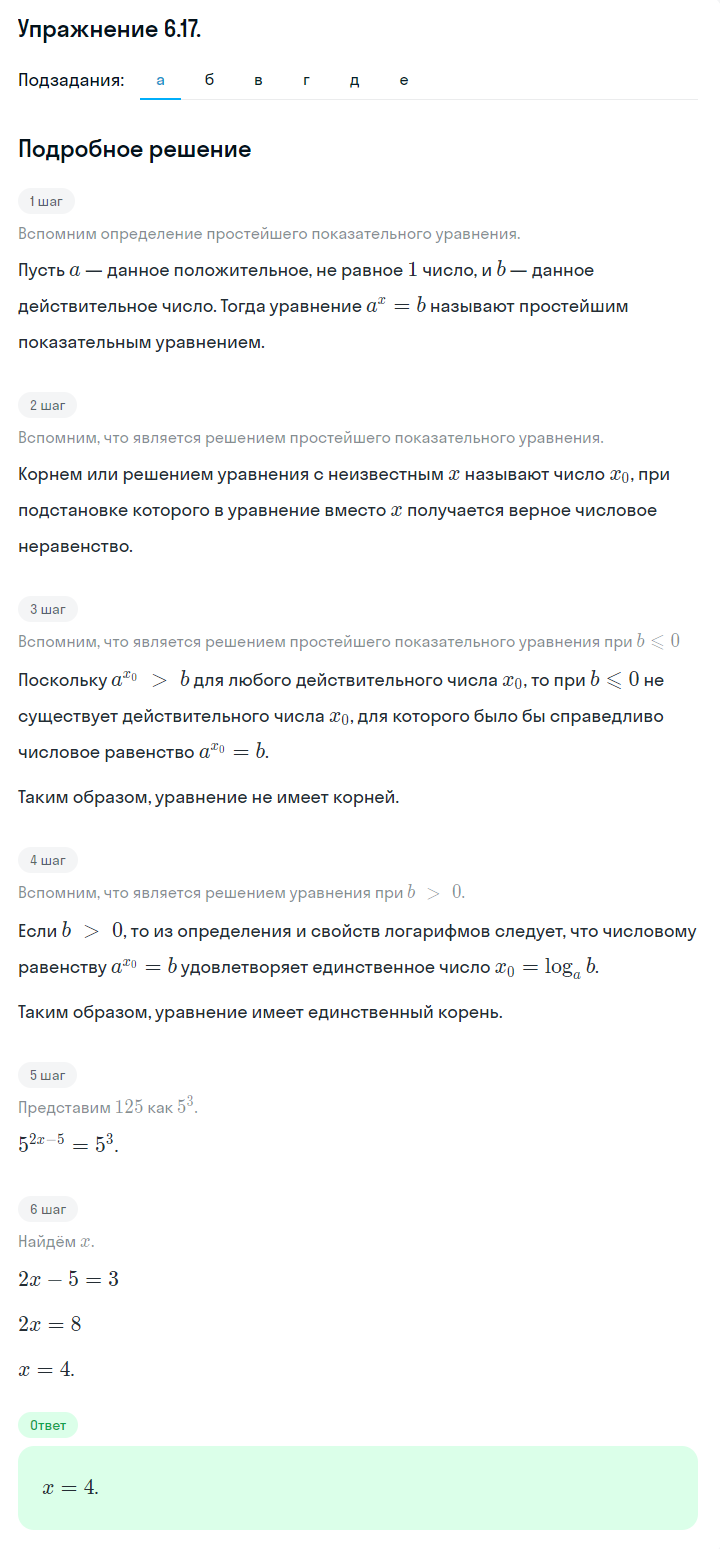 Упражнение 6.17.

Подзадания: а б в г д е

Подробное решение

1 шаг

Вспомним определение простейшего показательного уравнения.

Пусть $a$ — данное положительное, не равное $1$ число, и $b$ — данное действительное число. Тогда уравнение $a^x = b$ называют простейшим показательным уравнением.

2 шаг

Вспомним, что является решением простейшего показательного уравнения.

Корнем или решением уравнения с неизвестным $x$ называют число $x_0$, при подстановке которого в уравнение вместо $x$ получается верное числовое неравенство.

3 шаг

Вспомним, что является решением простейшего показательного уравнения при $b \leqslant 0$

Поскольку $a^{x_0} > b$ для любого действительного числа $x_0$, то при $b \leqslant 0$ не существует действительного числа $x_0$, для которого было бы справедливо числовое равенство $a^{x_0} = b$.

Таким образом, уравнение не имеет корней.

4 шаг

Вспомним, что является решением уравнения при $b > 0$.

Если $b > 0$, то из определения и свойств логарифмов следует, что числовому равенству $a^{x_0} = b$ удовлетворяет единственное число $x_0 = \log_a b$.

Таким образом, уравнение имеет единственный корень.

5 шаг

Представим $125$ как $5^3$.

$5^{2x-5} = 5^3$.

6 шаг

Найдём $x$.

$2x - 5 = 3$

$2x = 8$

$x = 4$.

Ответ

$x = 4$.